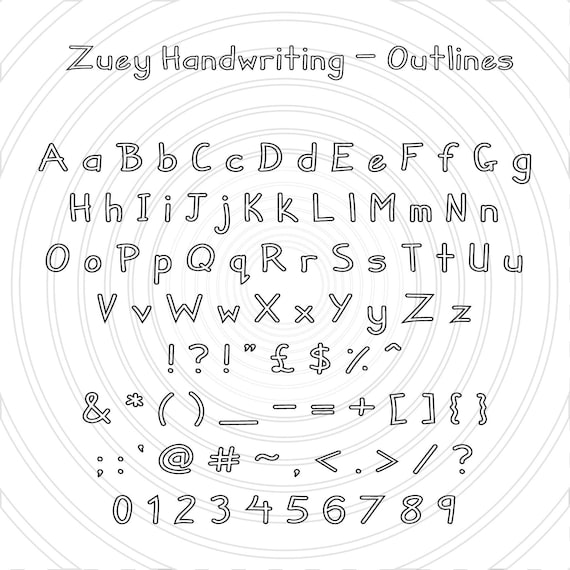 Zuey Handwriting - Outlines

A a B b C c D d E e F f G g
H h I i J j K k L l M m N n
O o P p Q q R r S s T t U u
V v W w X x Y y Z z
! ? ! " £ $ % ^
& * ( ) _ - = + [ ] { }
; : ' @ # ~ , < . > / ?
0 1 2 3 4 5 6 7 8 9